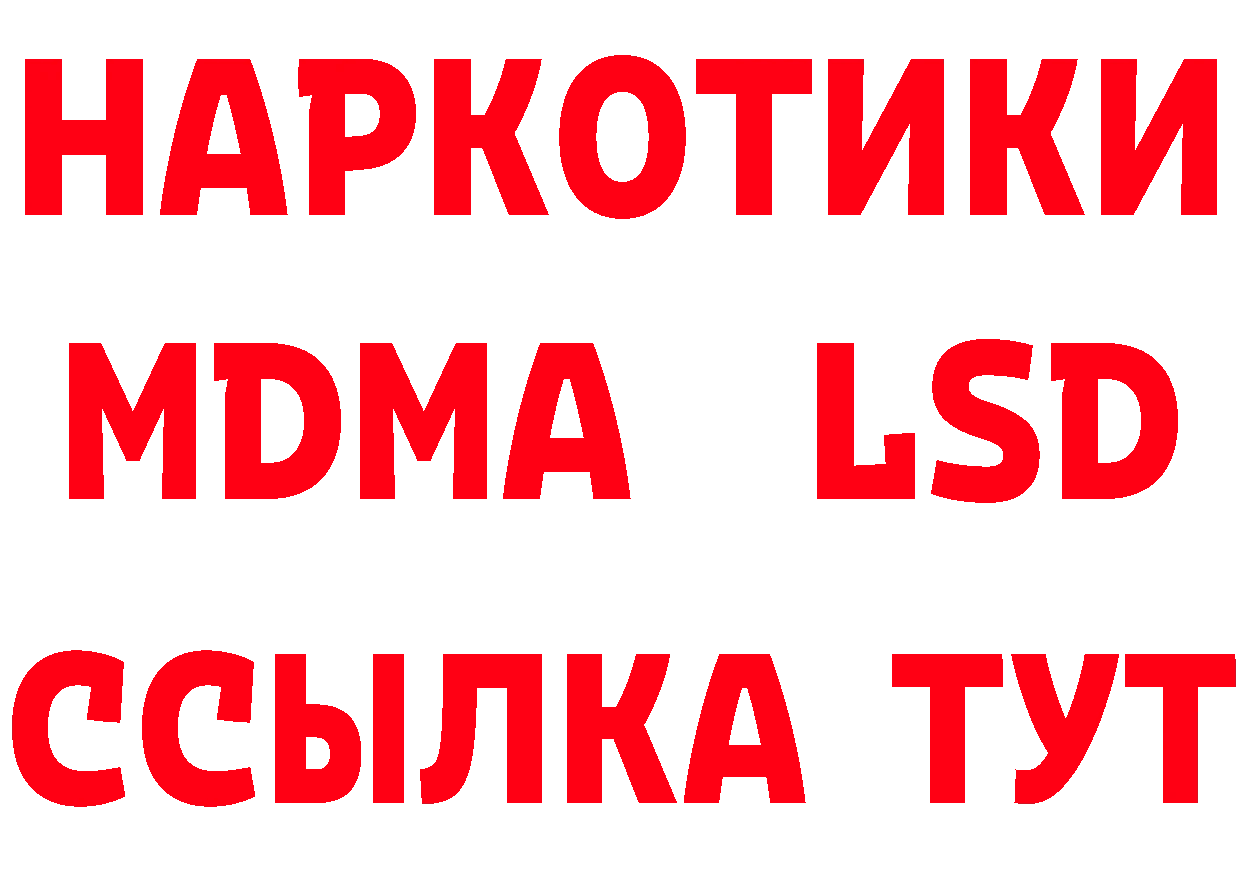 НАРКОТИКИ
MDMA LSD
ССЫЛКА ТУТ